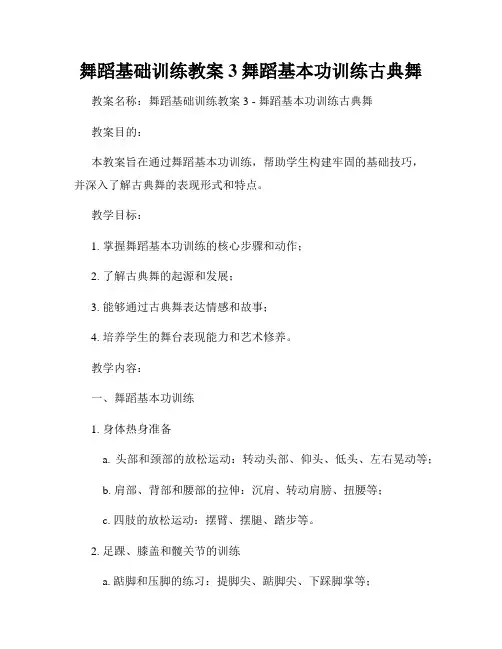 舞蹈基础训练教案 3 舞蹈基本功训练古典舞

教案名称：舞蹈基础训练教案 3 - 舞蹈基本功训练古典舞

教案目的：

本教案旨在通过舞蹈基本功训练，帮助学生构建牢固的基础技巧，并深入了解古典舞的表现形式和特点。

教学目标：

1. 掌握舞蹈基本功训练的核心步骤和动作；

2. 了解古典舞的起源和发展；

3. 能够通过古典舞表达情感和故事；

4. 培养学生的舞台表现能力和艺术修养。

教学内容：

一、舞蹈基本功训练

1. 身体热身准备

a. 头部和颈部的放松运动：转动头部、仰头、低头、左右晃动等；

b. 肩部、背部和腰部的拉伸：沉肩、转动肩膀、扭腰等；

c. 四肢的放松运动：摆臂、摆腿、踏步等。

2. 足踝、膝盖和髋关节的训练

a. 踮脚和压脚的练习：提脚尖、踮脚尖、下踩脚掌等；